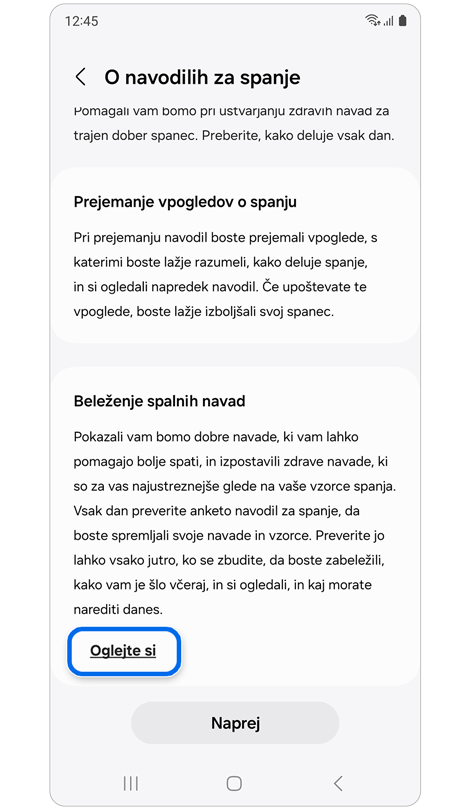 12:45

O navodilih za spanje

Pomagali vam bomo pri ustvarjanju zdravih navad za trajen dober spanec. Preberite, kako deluje vsak dan.

Prejemanje vpogledov o spanju

Pri prejemanju navodil boste prejemali vpoglede, s katerimi boste lažje razumeli, kako deluje spanje, in si ogledali napredek navodil. Če upoštevate te vpoglede, boste lažje izboljšali svoj spanec.

Beleženje spalnih navad

Pokazali vam bomo dobre navade, ki vam lahko pomagajo bolje spati, in izpostavili zdrave navade, ki so za vas najustreznejše glede na vaše vzorce spanja. Vsak dan preverite anketo navodil za spanje, da boste spremljali svoje navade in vzorce. Preverite jo lahko vsako jutro, ko se zbudite, da boste zabeležili, kako vam je šlo včeraj, in si ogledali, in kaj morate narediti danes.

Oglejte si

Naprej